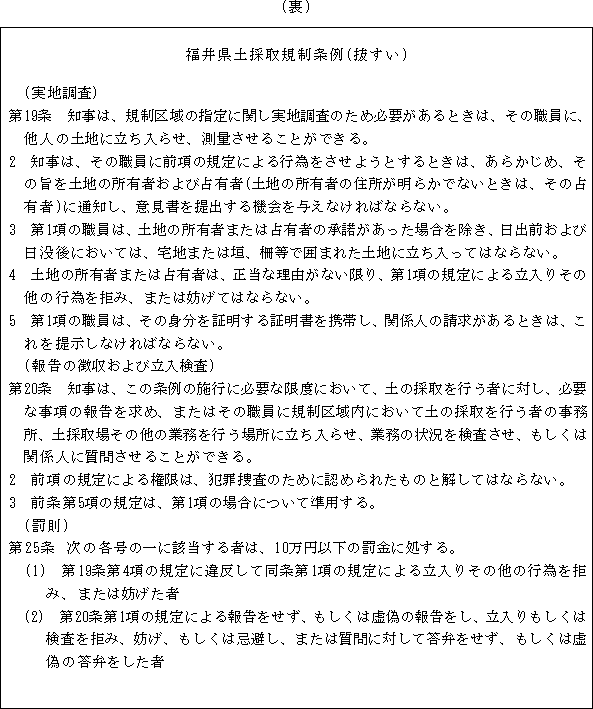 （裏）

福井県土採取規制条例（抜すい）

（実地調査）
第19条　知事は、規制区域の指定に関し実地調査のため必要があるときは、その職員に、他人の土地に立ち入らせ、測量させることができる。
2　知事は、その職員に前項の規定による行為をさせようとするときは、あらかじめ、その旨を土地の所有者および占有者（土地の所有者の住所が明らかでないときは、その占有者）に通知し、意見書を提出する機会を与えなければならない。
3　第1項の職員は、土地の所有者または占有者の承諾があった場合を除き、日出前および日没後においては、宅地または垣、柵等で囲まれた土地に立ち入ってはならない。
4　土地の所有者または占有者は、正当な理由がない限り、第1項の規定による立入りその他の行為を拒み、または妨げてはならない。
5　第1項の職員は、その身分を証明する証明書を携帯し、関係人の請求があるときは、これを提示しなければならない。
（報告の徴収および立入検査）
第20条　知事は、この条例の施行に必要な限度において、土の採取を行う者に対し、必要な事項の報告を求め、またはその職員に規制区域内において土の採取を行う者の事務所、土採取場その他の業務を行う場所に立ち入らせ、業務の状況を検査させ、もしくは関係人に質問させることができる。
2　前項の規定による権限は、犯罪捜査のために認められたものと解してはならない。
3　前条第5項の規定は、第1項の場合について準用する。
（罰則）
第25条　次の各号の一に該当する者は、10万円以下の罰金に処する。
(1)　第19条第4項の規定に違反して同条第1項の規定による立入りその他の行為を拒み、または妨げた者
(2)　第20条第1項の規定による報告をせず、もしくは虚偽の報告をし、立入りもしくは検査を拒み、妨げ、もしくは忌避し、または質問に対して答弁をせず、もしくは虚偽の答弁をした者